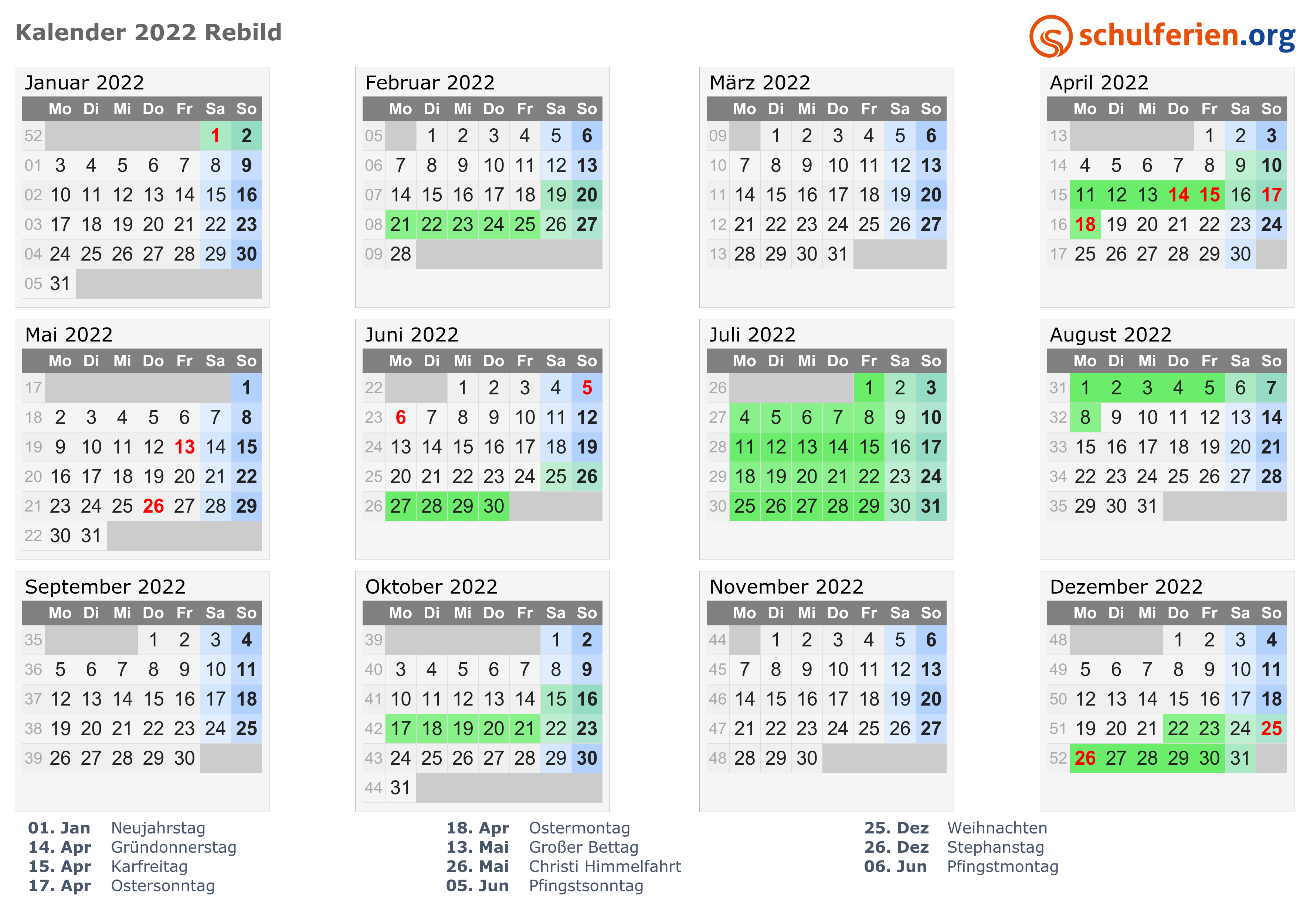 Kalender 2022 Rebild

schulferien.org

Januar 2022

| | Mo | Di | Mi | Do | Fr | Sa | So |
|---|---|---|---|---|---|---|---|
| 52 | | | | | | 1 | 2 |
| 01 | 3 | 4 | 5 | 6 | 7 | 8 | 9 |
| 02 | 10 | 11 | 12 | 13 | 14 | 15 | 16 |
| 03 | 17 | 18 | 19 | 20 | 21 | 22 | 23 |
| 04 | 24 | 25 | 26 | 27 | 28 | 29 | 30 |
| 05 | 31 | | | | | | |

Februar 2022

| | Mo | Di | Mi | Do | Fr | Sa | So |
|---|---|---|---|---|---|---|---|
| 05 | | 1 | 2 | 3 | 4 | 5 | 6 |
| 06 | 7 | 8 | 9 | 10 | 11 | 12 | 13 |
| 07 | 14 | 15 | 16 | 17 | 18 | 19 | 20 |
| 08 | 21 | 22 | 23 | 24 | 25 | 26 | 27 |
| 09 | 28 | | | | | | |

März 2022

| | Mo | Di | Mi | Do | Fr | Sa | So |
|---|---|---|---|---|---|---|---|
| 09 | | 1 | 2 | 3 | 4 | 5 | 6 |
| 10 | 7 | 8 | 9 | 10 | 11 | 12 | 13 |
| 11 | 14 | 15 | 16 | 17 | 18 | 19 | 20 |
| 12 | 21 | 22 | 23 | 24 | 25 | 26 | 27 |
| 13 | 28 | 29 | 30 | 31 | | | |

April 2022

| | Mo | Di | Mi | Do | Fr | Sa | So |
|---|---|---|---|---|---|---|---|
| 13 | | | | | 1 | 2 | 3 |
| 14 | 4 | 5 | 6 | 7 | 8 | 9 | 10 |
| 15 | 11 | 12 | 13 | 14 | 15 | 16 | 17 |
| 16 | 18 | 19 | 20 | 21 | 22 | 23 | 24 |
| 17 | 25 | 26 | 27 | 28 | 29 | 30 | |

Mai 2022

| | Mo | Di | Mi | Do | Fr | Sa | So |
|---|---|---|---|---|---|---|---|
| 17 | | | | | | | 1 |
| 18 | 2 | 3 | 4 | 5 | 6 | 7 | 8 |
| 19 | 9 | 10 | 11 | 12 | 13 | 14 | 15 |
| 20 | 16 | 17 | 18 | 19 | 20 | 21 | 22 |
| 21 | 23 | 24 | 25 | 26 | 27 | 28 | 29 |
| 22 | 30 | 31 | | | | | |

Juni 2022

| | Mo | Di | Mi | Do | Fr | Sa | So |
|---|---|---|---|---|---|---|---|
| 22 | | | 1 | 2 | 3 | 4 | 5 |
| 23 | 6 | 7 | 8 | 9 | 10 | 11 | 12 |
| 24 | 13 | 14 | 15 | 16 | 17 | 18 | 19 |
| 25 | 20 | 21 | 22 | 23 | 24 | 25 | 26 |
| 26 | 27 | 28 | 29 | 30 | | | |

Juli 2022

| | Mo | Di | Mi | Do | Fr | Sa | So |
|---|---|---|---|---|---|---|---|
| 26 | | | | | 1 | 2 | 3 |
| 27 | 4 | 5 | 6 | 7 | 8 | 9 | 10 |
| 28 | 11 | 12 | 13 | 14 | 15 | 16 | 17 |
| 29 | 18 | 19 | 20 | 21 | 22 | 23 | 24 |
| 30 | 25 | 26 | 27 | 28 | 29 | 30 | 31 |

August 2022

| | Mo | Di | Mi | Do | Fr | Sa | So |
|---|---|---|---|---|---|---|---|
| 31 | 1 | 2 | 3 | 4 | 5 | 6 | 7 |
| 32 | 8 | 9 | 10 | 11 | 12 | 13 | 14 |
| 33 | 15 | 16 | 17 | 18 | 19 | 20 | 21 |
| 34 | 22 | 23 | 24 | 25 | 26 | 27 | 28 |
| 35 | 29 | 30 | 31 | | | | |

September 2022

| | Mo | Di | Mi | Do | Fr | Sa | So |
|---|---|---|---|---|---|---|---|
| 35 | | | | 1 | 2 | 3 | 4 |
| 36 | 5 | 6 | 7 | 8 | 9 | 10 | 11 |
| 37 | 12 | 13 | 14 | 15 | 16 | 17 | 18 |
| 38 | 19 | 20 | 21 | 22 | 23 | 24 | 25 |
| 39 | 26 | 27 | 28 | 29 | 30 | | |

Oktober 2022

| | Mo | Di | Mi | Do | Fr | Sa | So |
|---|---|---|---|---|---|---|---|
| 39 | | | | | | 1 | 2 |
| 40 | 3 | 4 | 5 | 6 | 7 | 8 | 9 |
| 41 | 10 | 11 | 12 | 13 | 14 | 15 | 16 |
| 42 | 17 | 18 | 19 | 20 | 21 | 22 | 23 |
| 43 | 24 | 25 | 26 | 27 | 28 | 29 | 30 |
| 44 | 31 | | | | | | |

November 2022

| | Mo | Di | Mi | Do | Fr | Sa | So |
|---|---|---|---|---|---|---|---|
| 44 | | 1 | 2 | 3 | 4 | 5 | 6 |
| 45 | 7 | 8 | 9 | 10 | 11 | 12 | 13 |
| 46 | 14 | 15 | 16 | 17 | 18 | 19 | 20 |
| 47 | 21 | 22 | 23 | 24 | 25 | 26 | 27 |
| 48 | 28 | 29 | 30 | | | | |

Dezember 2022

| | Mo | Di | Mi | Do | Fr | Sa | So |
|---|---|---|---|---|---|---|---|
| 48 | | | | 1 | 2 | 3 | 4 |
| 49 | 5 | 6 | 7 | 8 | 9 | 10 | 11 |
| 50 | 12 | 13 | 14 | 15 | 16 | 17 | 18 |
| 51 | 19 | 20 | 21 | 22 | 23 | 24 | 25 |
| 52 | 26 | 27 | 28 | 29 | 30 | 31 | |

01. Jan Neujahrstag
14. Apr Gründonnerstag
15. Apr Karfreitag
17. Apr Ostersonntag

18. Apr Ostermontag
13. Mai Großer Bettag
26. Mai Christi Himmelfahrt
05. Jun Pfingstsonntag

25. Dez Weihnachten
26. Dez Stephanstag
06. Jun Pfingstmontag